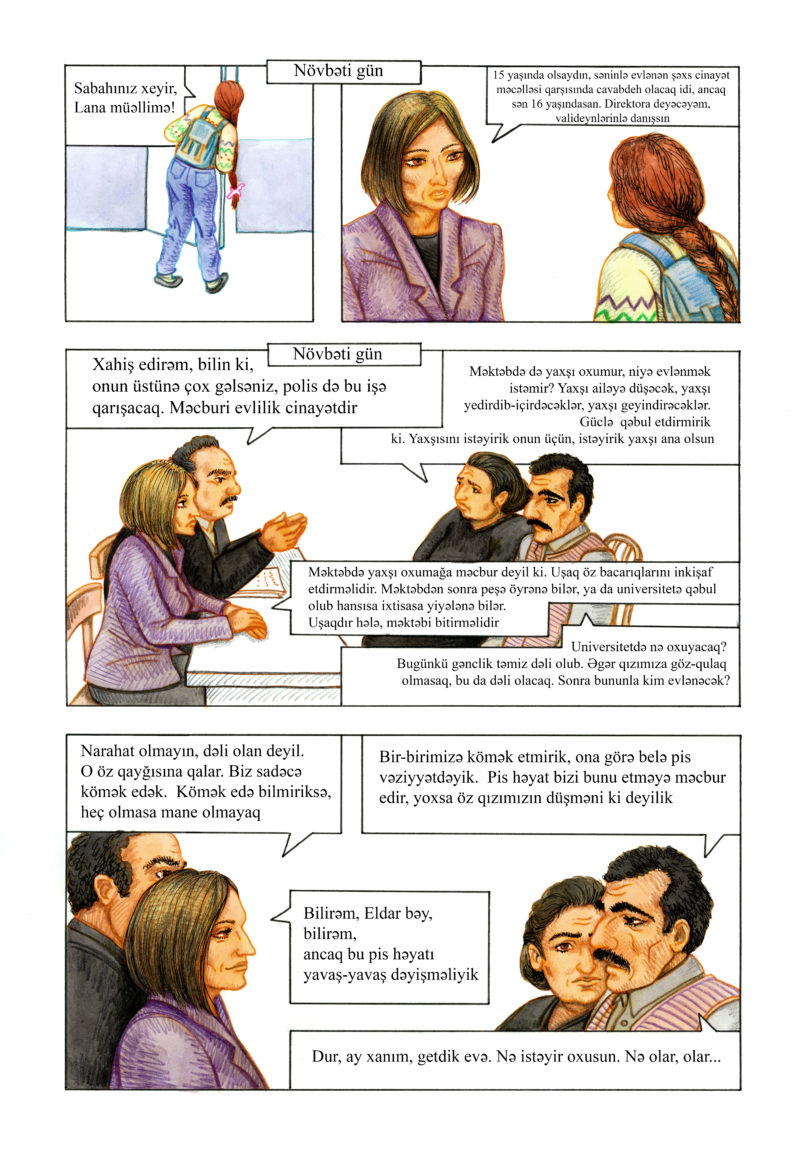 Növbəti gün

Sabahınız xeyir, Lana müəllimə!

15 yaşında olsaydın, səninlə evlənən şəxs cinayət məcəlləsi qarşısında cavabdeh olacaq idi, ancaq sən 16 yaşındasan. Direktora deyəcəyəm, valideynlərinlə danışsın

Növbəti gün

Xahiş edirəm, bilin ki, onun üstünə çox gəlsəniz, polis də bu işə qarışacaq. Məcburi evlilik cinayətdir

Məktəbdə də yaxşı oxumur, niyə evlənmək istəmir? Yaxşı ailəyə düşəcək, yaxşı yedirdib-içirdəcəklər, yaxşı geyindirəcəklər. Güclə qəbul etdirmirik ki. Yaxşısını istəyirik onun üçün, istəyirik yaxşı ana olsun

Məktəbdə yaxşı oxumağa məcbur deyil ki. Uşaq öz bacarıqlarını inkişaf etdirməlidir. Məktəbdən sonra peşə öyrənə bilər, ya da universitetə qəbul olub hansısa ixtisasa yiyələnə bilər.
Uşaqdır hələ, məktəbi bitirməlidir

Universitetdə nə oxuyacaq? Bugünkü gənclik təmiz dəli olub. Əgər qızımıza göz-qulaq olmasaq, bu da dəli olacaq. Sonra bununla kim evlənəcək?

Narahat olmayın, dəli olan deyil. O öz qayğısına qalar. Biz sadəcə kömək edək. Kömək edə bilmiriksə, heç olmasa mane olmayaq

Bir-birimizə kömək etmirik, ona görə belə pis vəziyyətdəyik. Pis həyat bizi bunu etməyə məcbur edir, yoxsa öz qızımızın düşməni ki deyilik

Bilirəm, Eldar bəy, bilirəm, ancaq bu pis həyatı yavaş-yavaş dəyişməliyik

Dur, ay xanım, getdik evə. Nə istəyir oxusun. Nə olar, olar...